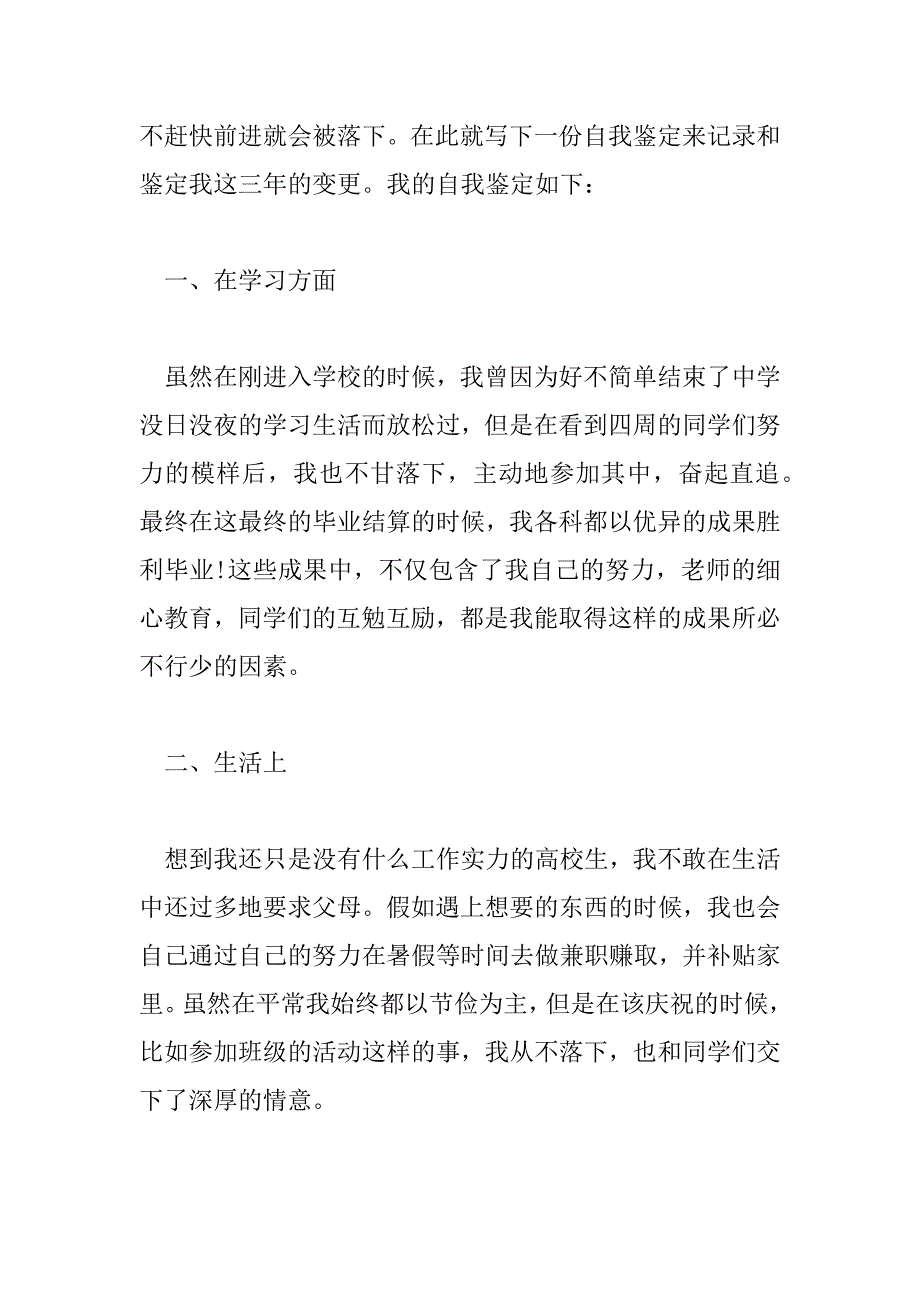 不赶快前进就会被落下。在此就写下一份自我鉴定来记录和鉴定我这三年的变更。我的自我鉴定如下：

一、在学习方面

虽然在刚进入学校的时候，我曾因为好不简单结束了中学没日没夜的学习生活而放松过，但是在看到四周的同学们努力的模样后，我也不甘落下，主动地参加其中，奋起直追。最终在这最终的毕业结算的时候，我各科都以优异的成果胜利毕业!这些成果中，不仅包含了我自己的努力，老师的细心教育，同学们的互勉互励，都是我能取得这样的成果所必不行少的因素。

二、生活上

想到我还只是没有什么工作实力的高校生，我不敢在生活中还过多地要求父母。假如遇上想要的东西的时候，我也会自己通过自己的努力在暑假等时间去做兼职赚取，并补贴家里。虽然在平常我始终都以节俭为主，但是在该庆祝的时候，比如参加班级的活动这样的事，我从不落下，也和同学们交下了深厚的情意。